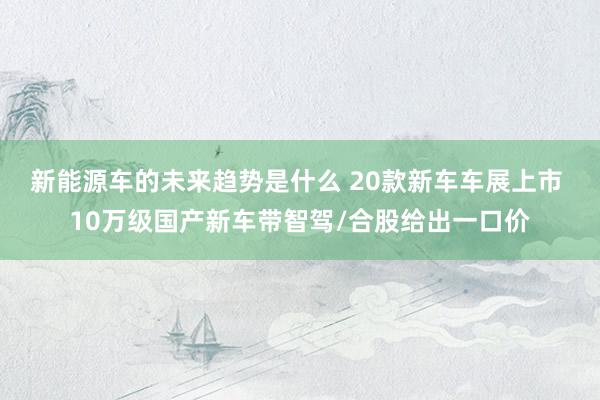 新能源车的未来趋势是什么 20款新车车展上市 10万级国产新车带智驾/合股给出一口价